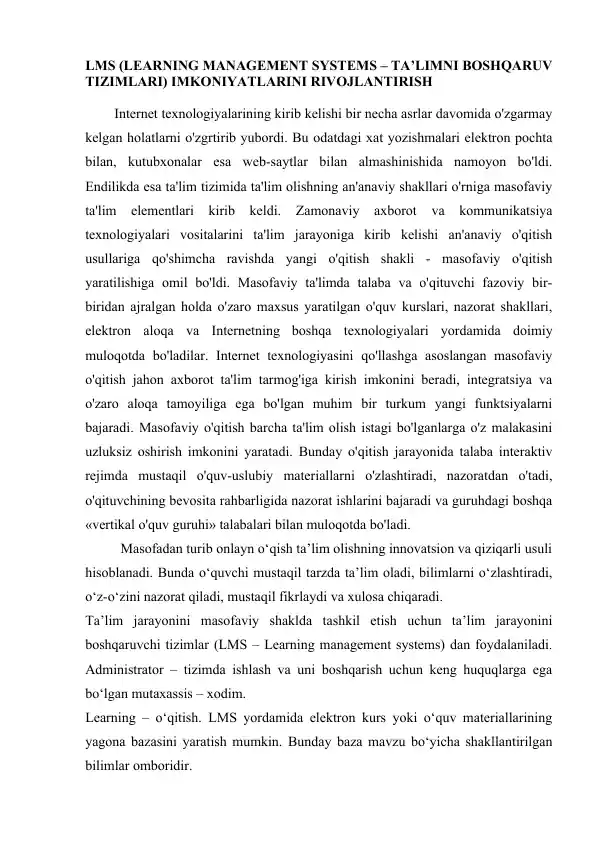 LMS (LEARNING MANAGEMENT SYSTEMS – TA’LIMNI BOSHQARUV TIZIMLARI) IMKONIYATLARINI RIVOJLANTIRISH

Internet texnologiyalarining kirib kelishi bir necha asrlar davomida o'zgarmay kelgan holatlarni o'zgrtirib yubordi. Bu odatdagi xat yozishmalari elektron pochta bilan, kutubxonalar esa web-saytlar bilan almashinishida namoyon bo'ldi. Endilikda esa ta'lim tizimida ta'lim olishning an'anaviy shakllari o'rniga masofaviy ta'lim elementlari kirib keldi. Zamonaviy axborot va kommunikatsiya texnologiyalari vositalarini ta'lim jarayoniga kirib kelishi an'anaviy o'qitish usullariga qo'shimcha ravishda yangi o'qitish shakli - masofaviy o'qitish yaratilishiga omil bo'ldi. Masofaviy ta'limda talaba va o'qituvchi fazoviy bir-biridan ajralgan holda o'zaro maxsus yaratilgan o'quv kurslari, nazorat shakllari, elektron aloqa va Internetning boshqa texnologiyalari yordamida doimiy muloqotda bo'ladilar. Internet texnologiyasini qo'llashga asoslangan masofaviy o'qitish jahon axborot ta'lim tarmog'iga kirish imkonini beradi, integratsiya va o'zaro aloqa tamoyiliga ega bo'lgan muhim bir turkum yangi funktsiyalarni bajaradi. Masofaviy o'qitish barcha ta'lim olish istagi bo'lganlarga o'z malakasini uzluksiz oshirish imkonini yaratadi. Bunday o'qitish jarayonida talaba interaktiv rejimda mustaqil o'quv-uslubiy materiallarni o'zlashtiradi, nazoratdan o'tadi, o'qituvchining bevosita rahbarligida nazorat ishlarini bajaradi va guruhdagi boshqa «vertikal o'quv guruhi» talabalari bilan muloqotda bo'ladi.

Masofadan turib onlayn o‘qish ta’lim olishning innovatsion va qiziqarli usuli hisoblanadi. Bunda o‘quvchi mustaqil tarzda ta’lim oladi, bilimlarni o‘zlashtiradi, o‘z-o‘zini nazorat qiladi, mustaqil fikrlaydi va xulosa chiqaradi.

Ta’lim jarayonini masofaviy shaklda tashkil etish uchun ta’lim jarayonini boshqaruvchi tizimlar (LMS – Learning management systems) dan foydalaniladi.

Administrator – tizimda ishlash va uni boshqarish uchun keng huquqlarga ega bo‘lgan mutaxassis – xodim.

Learning – o‘qitish. LMS yordamida elektron kurs yoki o‘quv materiallarining yagona bazasini yaratish mumkin. Bunday baza mavzu bo‘yicha shakllantirilgan bilimlar omboridir.